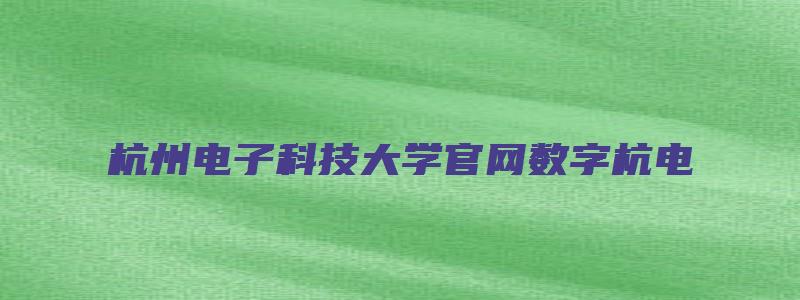 杭州电子科技大学官网数字杭电